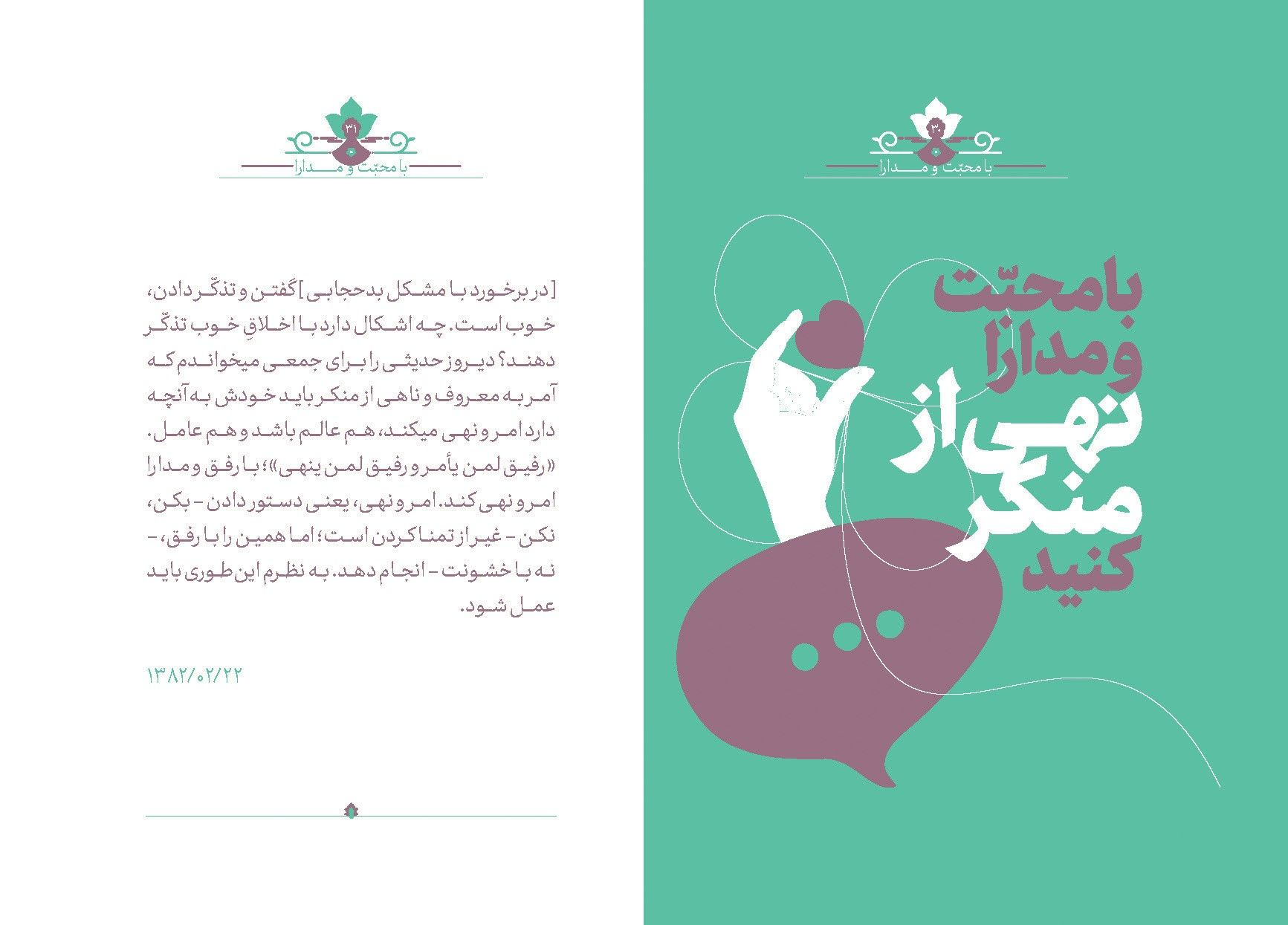 ۳۰
با محبّت و مدارا

با محبّت و مدارا نهی از منکر کنید

۳۱
با محبّت و مدارا

[در برخورد با مشکل بدحجابی] گفتن و تذکّر دادن، خوب است. چه اشکال دارد با اخلاقِ خوب تذکّر دهند؟ دیروز حدیثی را برای جمعی میخواندم که آمر به معروف و ناهی از منکر باید خودش به آنچه دارد امر و نهی میکند، هم عالم باشد و هم عامل. «رفیق لمن یأمر و رفیق لمن ینهی»؛ با رفق و مدارا امر و نهی کند. امر و نهی، یعنی دستور دادن - بکن، نکن - غیر از تمنا کردن است؛ اما همین را با رفق، - نه با خشونت - انجام دهد. به نظرم این طوری باید عمل شود.

۱۳۸۲/۰۲/۲۲